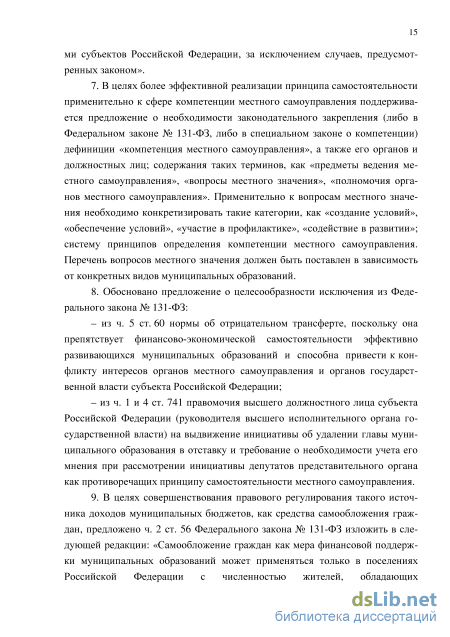 15

ми субъектов Российской Федерации, за исключением случаев, предусмотренных законом».

7. В целях более эффективной реализации принципа самостоятельности применительно к сфере компетенции местного самоуправления поддерживается предложение о необходимости законодательного закрепления (либо в Федеральном законе № 131-ФЗ, либо в специальном законе о компетенции) дефиниции «компетенция местного самоуправления», а также его органов и должностных лиц; содержания таких терминов, как «предметы ведения местного самоуправления», «вопросы местного значения», «полномочия органов местного самоуправления». Применительно к вопросам местного значения необходимо конкретизировать такие категории, как «создание условий», «обеспечение условий», «участие в профилактике», «содействие в развитии»; систему принципов определения компетенции местного самоуправления. Перечень вопросов местного значения должен быть поставлен в зависимость от конкретных видов муниципальных образований.

8. Обосновано предложение о целесообразности исключения из Федерального закона № 131-ФЗ:

– из ч. 5 ст. 60 нормы об отрицательном трансферте, поскольку она препятствует финансово-экономической самостоятельности эффективно развивающихся муниципальных образований и способна привести к конфликту интересов органов местного самоуправления и органов государственной власти субъекта Российской Федерации;

– из ч. 1 и 4 ст. 741 правомочия высшего должностного лица субъекта Российской Федерации (руководителя высшего исполнительного органа государственной власти) на выдвижение инициативы об удалении главы муниципального образования в отставку и требование о необходимости учета его мнения при рассмотрении инициативы депутатов представительного органа как противоречащих принципу самостоятельности местного самоуправления.

9. В целях совершенствования правового регулирования такого источника доходов муниципальных бюджетов, как средства самообложения граждан, предложено ч. 2 ст. 56 Федерального закона № 131-ФЗ изложить в следующей редакции: «Самообложение граждан как мера финансовой поддержки муниципальных образований может применяться только в поселениях Российской Федерации с численностью жителей, обладающих

dsLib.net
библиотека диссертаций